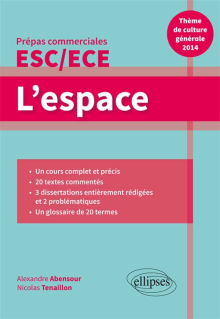 Thème de culture générale 2014

Prépas commerciales
ESC/ECE

L'espace

• Un cours complet et précis
• 20 textes commentés
• 3 dissertations entièrement rédigées et 2 problématiques
• Un glossaire de 20 termes

Alexandre Abensour
Nicolas Tenaillon

ellipses